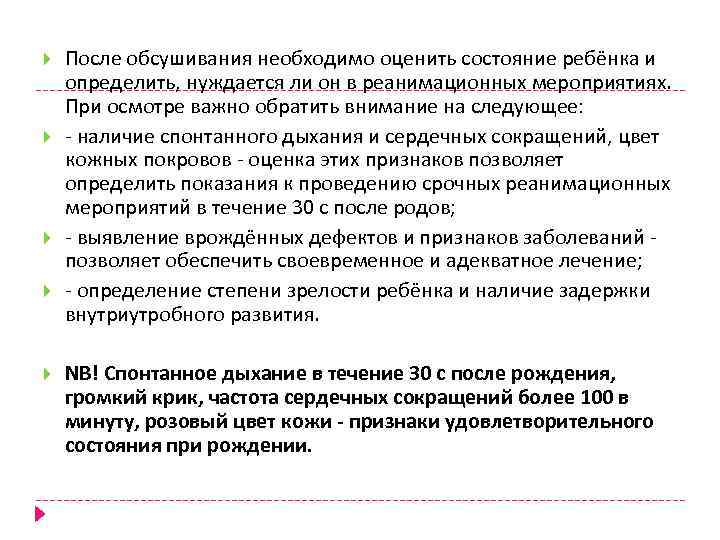 После обсушивания необходимо оценить состояние ребёнка и определить, нуждается ли он в реанимационных мероприятиях. При осмотре важно обратить внимание на следующее:

- наличие спонтанного дыхания и сердечных сокращений, цвет кожных покровов - оценка этих признаков позволяет определить показания к проведению срочных реанимационных мероприятий в течение 30 с после родов;

- выявление врождённых дефектов и признаков заболеваний - позволяет обеспечить своевременное и адекватное лечение;

- определение степени зрелости ребёнка и наличие задержки внутриутробного развития.

NB! Спонтанное дыхание в течение 30 с после рождения, громкий крик, частота сердечных сокращений более 100 в минуту, розовый цвет кожи - признаки удовлетворительного состояния при рождении.